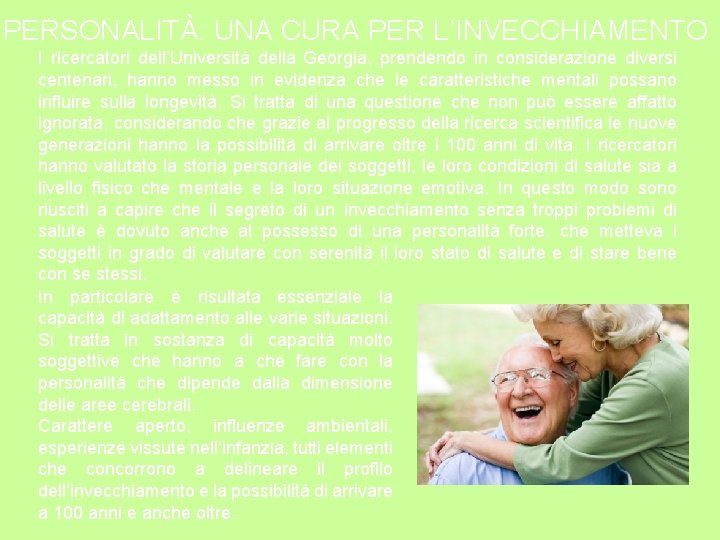 PERSONALITÀ: UNA CURA PER L'INVECCHIAMENTO

I ricercatori dell'Università della Georgia, prendendo in considerazione diversi centenari, hanno messo in evidenza che le caratteristiche mentali possano influire sulla longevità. Si tratta di una questione che non può essere affatto ignorata, considerando che grazie al progresso della ricerca scientifica le nuove generazioni hanno la possibilità di arrivare oltre i 100 anni di vita. I ricercatori hanno valutato la storia personale dei soggetti, le loro condizioni di salute sia a livello fisico che mentale e la loro situazione emotiva. In questo modo sono riusciti a capire che il segreto di un invecchiamento senza troppi problemi di salute è dovuto anche al possesso di una personalità forte, che metteva i soggetti in grado di valutare con serenità il loro stato di salute e di stare bene con se stessi.

In particolare è risultata essenziale la capacità di adattamento alle varie situazioni. Si tratta in sostanza di capacità molto soggettive che hanno a che fare con la personalità che dipende dalla dimensione delle aree cerebrali.

Carattere aperto, influenze ambientali, esperienze vissute nell'infanzia, tutti elementi che concorrono a delineare il profilo dell'invecchiamento e la possibilità di arrivare a 100 anni e anche oltre.